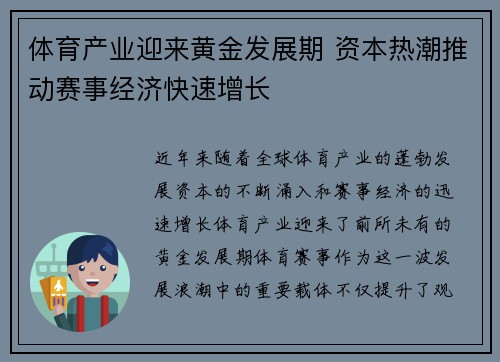 体育产业迎来黄金发展期 资本热潮推动赛事经济快速增长

近年来随着全球体育产业的蓬勃发展资本的不断涌入和赛事经济的迅速增长体育产业迎来了前所未有的黄金发展期体育赛事作为这一波发展浪潮中的重要载体不仅提升了观